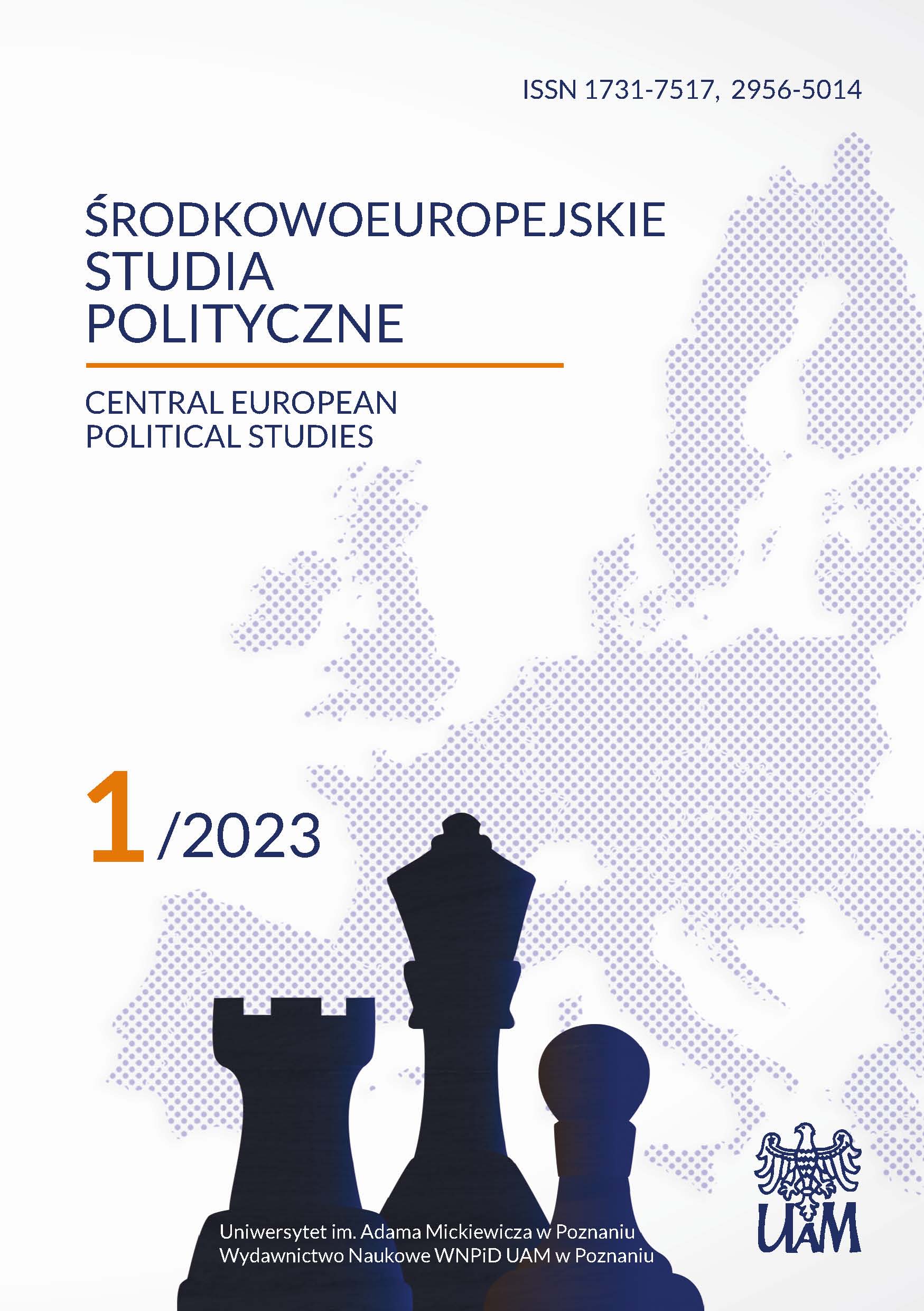 ISSN 1731-7517, 2956-5014

ŚRODKOWOEUROPEJSKIE STUDIA POLITYCZNE

CENTRAL EUROPEAN POLITICAL STUDIES

1/2023

Uniwersytet im. Adama Mickiewicza w Poznaniu
Wydawnictwo Naukowe WNPiD UAM w Poznaniu

UAM